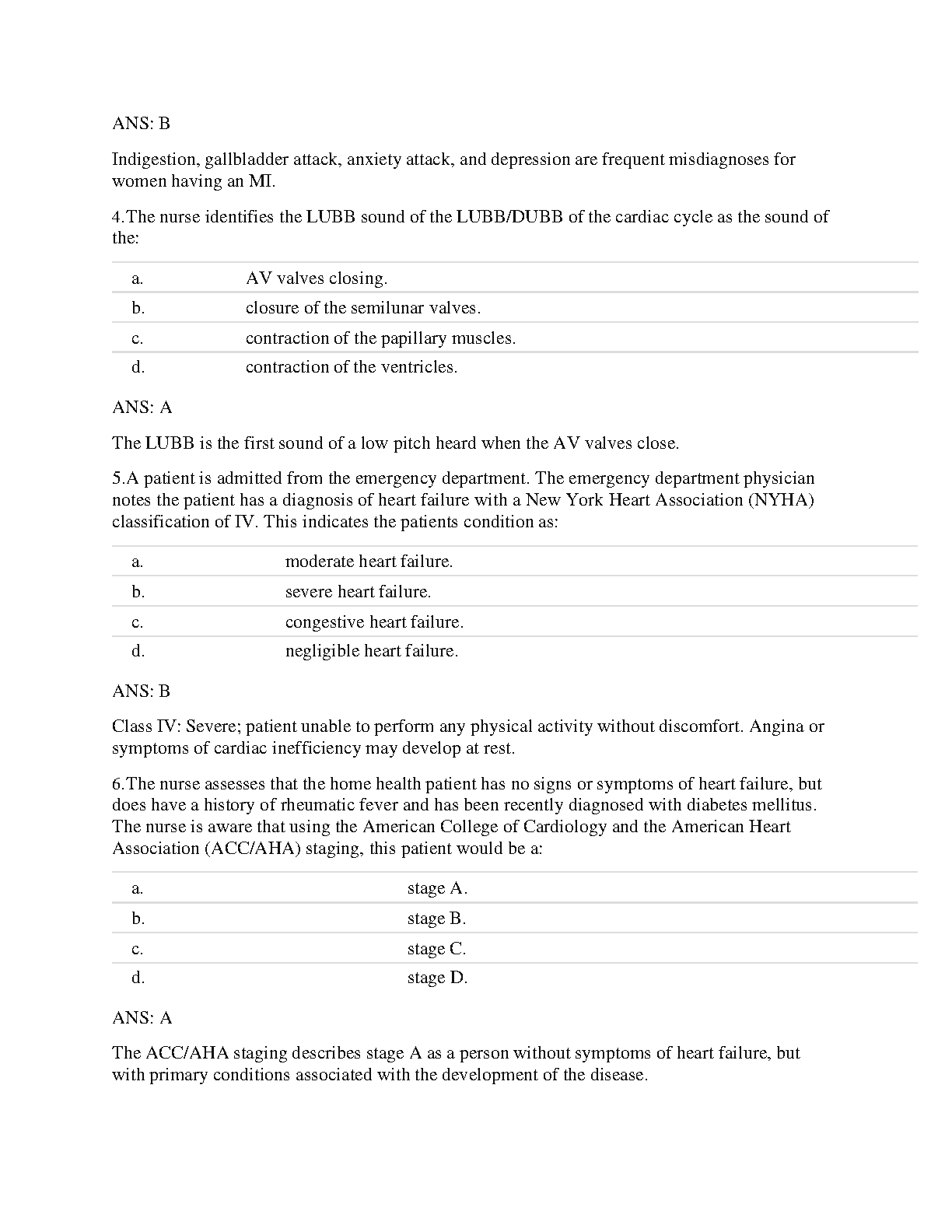 ANS: B

Indigestion, gallbladder attack, anxiety attack, and depression are frequent misdiagnoses for women having an MI.

4.The nurse identifies the LUBB sound of the LUBB/DUBB of the cardiac cycle as the sound of the:

| a. | AV valves closing. |
|---|---|
| b. | closure of the semilunar valves. |
| c. | contraction of the papillary muscles. |
| d. | contraction of the ventricles. |

ANS: A

The LUBB is the first sound of a low pitch heard when the AV valves close.

5.A patient is admitted from the emergency department. The emergency department physician notes the patient has a diagnosis of heart failure with a New York Heart Association (NYHA) classification of IV. This indicates the patients condition as:

| a. | moderate heart failure. |
|---|---|
| b. | severe heart failure. |
| c. | congestive heart failure. |
| d. | negligible heart failure. |

ANS: B

Class IV: Severe; patient unable to perform any physical activity without discomfort. Angina or symptoms of cardiac inefficiency may develop at rest.

6.The nurse assesses that the home health patient has no signs or symptoms of heart failure, but does have a history of rheumatic fever and has been recently diagnosed with diabetes mellitus. The nurse is aware that using the American College of Cardiology and the American Heart Association (ACC/AHA) staging, this patient would be a:

| a. | stage A. |
|---|---|
| b. | stage B. |
| c. | stage C. |
| d. | stage D. |

ANS: A

The ACC/AHA staging describes stage A as a person without symptoms of heart failure, but with primary conditions associated with the development of the disease.